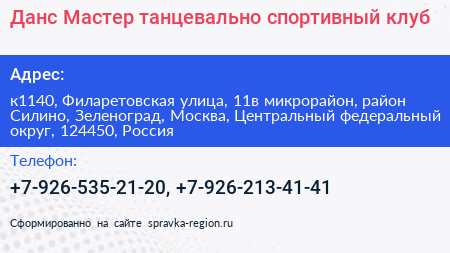 Данс Мастер танцевально спортивный клуб

Адрес:

к1140, Филаретовская улица, 11в микрорайон, район Силино, Зеленоград, Москва, Центральный федеральный округ, 124450, Россия

Телефон:

+7-926-535-21-20, +7-926-213-41-41

Сформированно на сайте spravka-region.ru